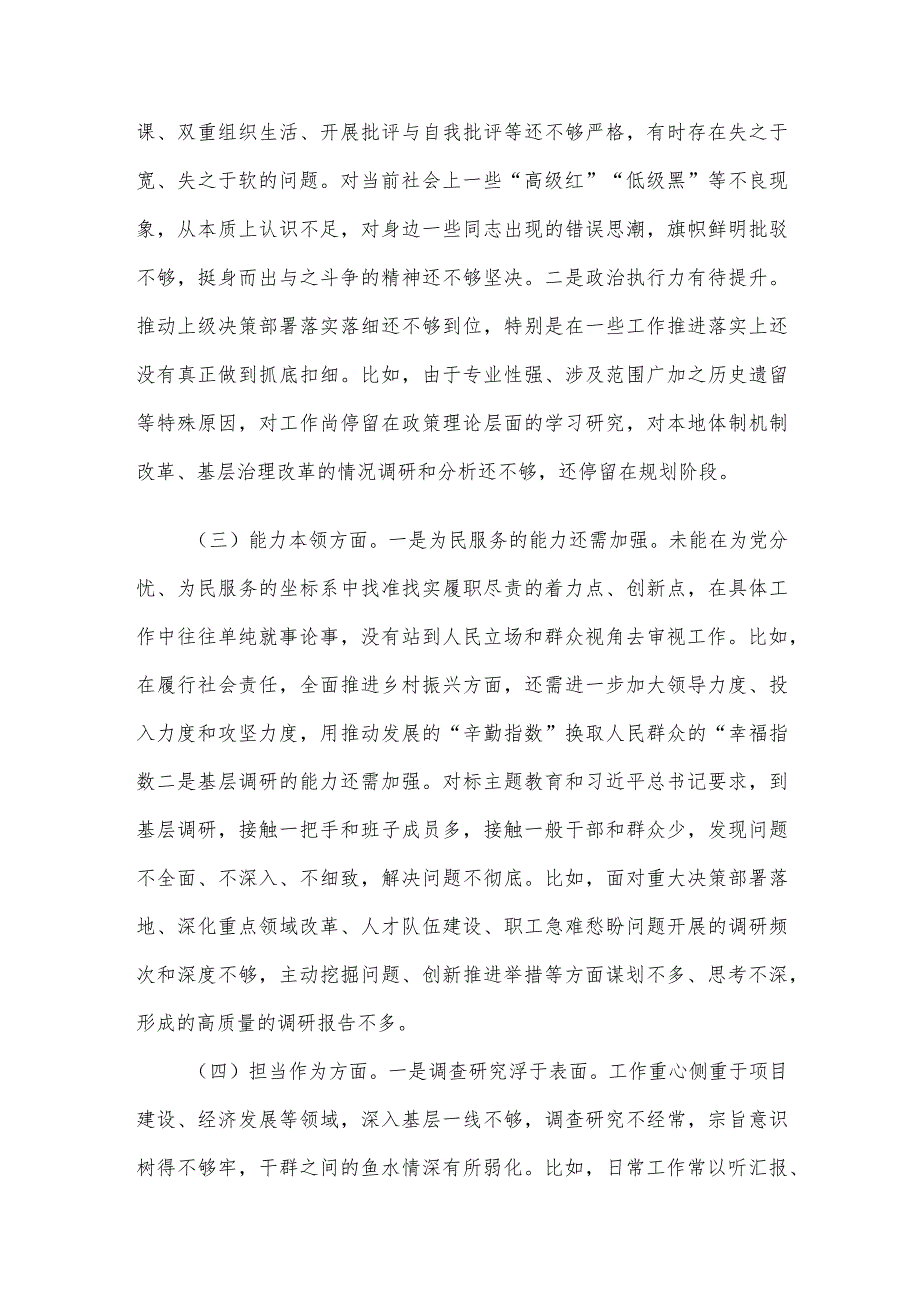 课、双重组织生活、开展批评与自我批评等还不够严格，有时存在失之于宽、失之于软的问题。对当前社会上一些“高级红”“低级黑”等不良现象，从本质上认识不足，对身边一些同志出现的错误思潮，旗帜鲜明批驳不够，挺身而出与之斗争的精神还不够坚决。二是政治执行力有待提升。推动上级决策部署落实落细还不够到位，特别是在一些工作推进落实上还没有真正做到抓底扣细。比如，由于专业性强、涉及范围广加之历史遗留等特殊原因，对工作尚停留在政策理论层面的学习研究，对本地体制机制改革、基层治理改革的情况调研和分析还不够，还停留在规划阶段。

（三）能力本领方面。一是为民服务的能力还需加强。未能在为党分忧、为民服务的坐标系中找准找实履职尽责的着力点、创新点，在具体工作中往往单纯就事论事，没有站到人民立场和群众视角去审视工作。比如，在履行社会责任，全面推进乡村振兴方面，还需进一步加大领导力度、投入力度和攻坚力度，用推动发展的“辛勤指数”换取人民群众的“幸福指数二是基层调研的能力还需加强。对标主题教育和习近平总书记要求，到基层调研，接触一把手和班子成员多，接触一般干部和群众少，发现问题不全面、不深入、不细致，解决问题不彻底。比如，面对重大决策部署落地、深化重点领域改革、人才队伍建设、职工急难愁盼问题开展的调研频次和深度不够，主动挖掘问题、创新推进举措等方面谋划不多、思考不深，形成的高质量的调研报告不多。

（四）担当作为方面。一是调查研究浮于表面。工作重心侧重于项目建设、经济发展等领域，深入基层一线不够，调查研究不经常，宗旨意识树得不够牢，干群之间的鱼水情深有所弱化。比如，日常工作常以听汇报、